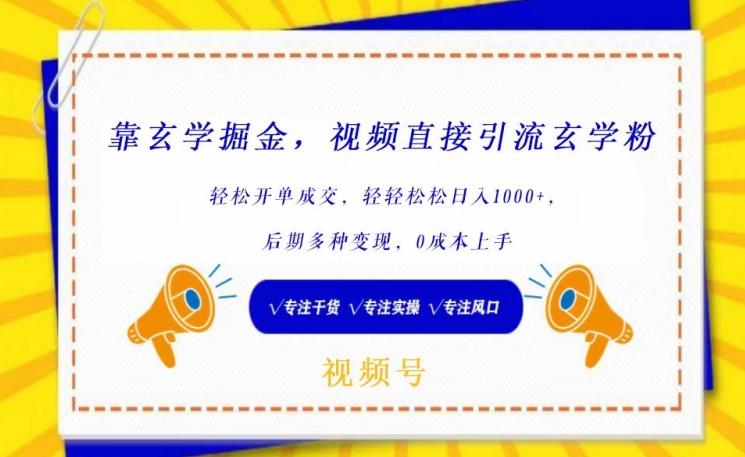 靠玄学掘金，视频直接引流玄学粉

轻松开单成交，轻轻松松日入1000+，

后期多种变现，0成本上手

√专注干货 √专注实操 √专注风口

视频号